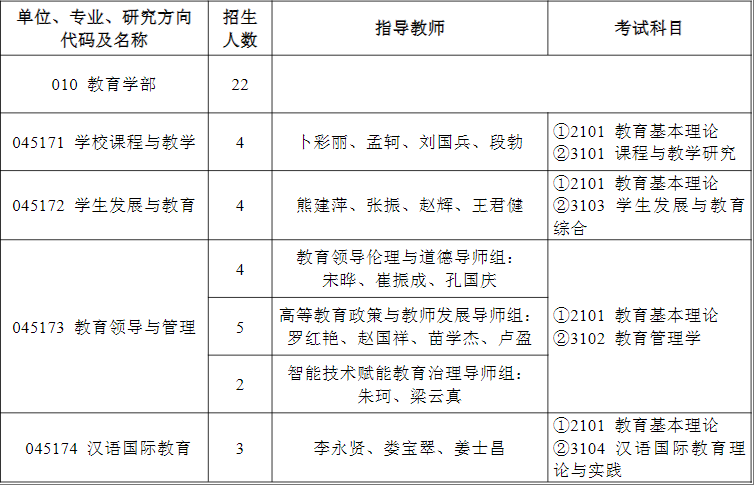 | 单位、专业、研究方向代码及名称 | 招生人数 | 指导教师 | 考试科目 |
|---|---|---|---|
| 010 教育学部 | 22 | | |
| 045171 学校课程与教学 | 4 | 卜彩丽、孟轲、刘国兵、段勃 | ①2101 教育基本理论 ②3101 课程与教学研究 |
| 045172 学生发展与教育 | 4 | 熊建萍、张振、赵辉、王君健 | ①2101 教育基本理论 ②3103 学生发展与教育综合 |
| 045173 教育领导与管理 | 4 | 教育领导伦理与道德导师组：宋晔、崔振成、孔国庆 | ①2101 教育基本理论 ②3102 教育管理学 |
| | 5 | 高等教育政策与教师发展导师组：罗红艳、赵国祥、苗学杰、卢盈 | |
| | 2 | 智能技术赋能教育治理导师组：朱珂、梁云真 | |
| 045174 汉语国际教育 | 3 | 李永贤、娄宝翠、姜士昌 | ①2101 教育基本理论 ②3104 汉语国际教育理论与实践 |